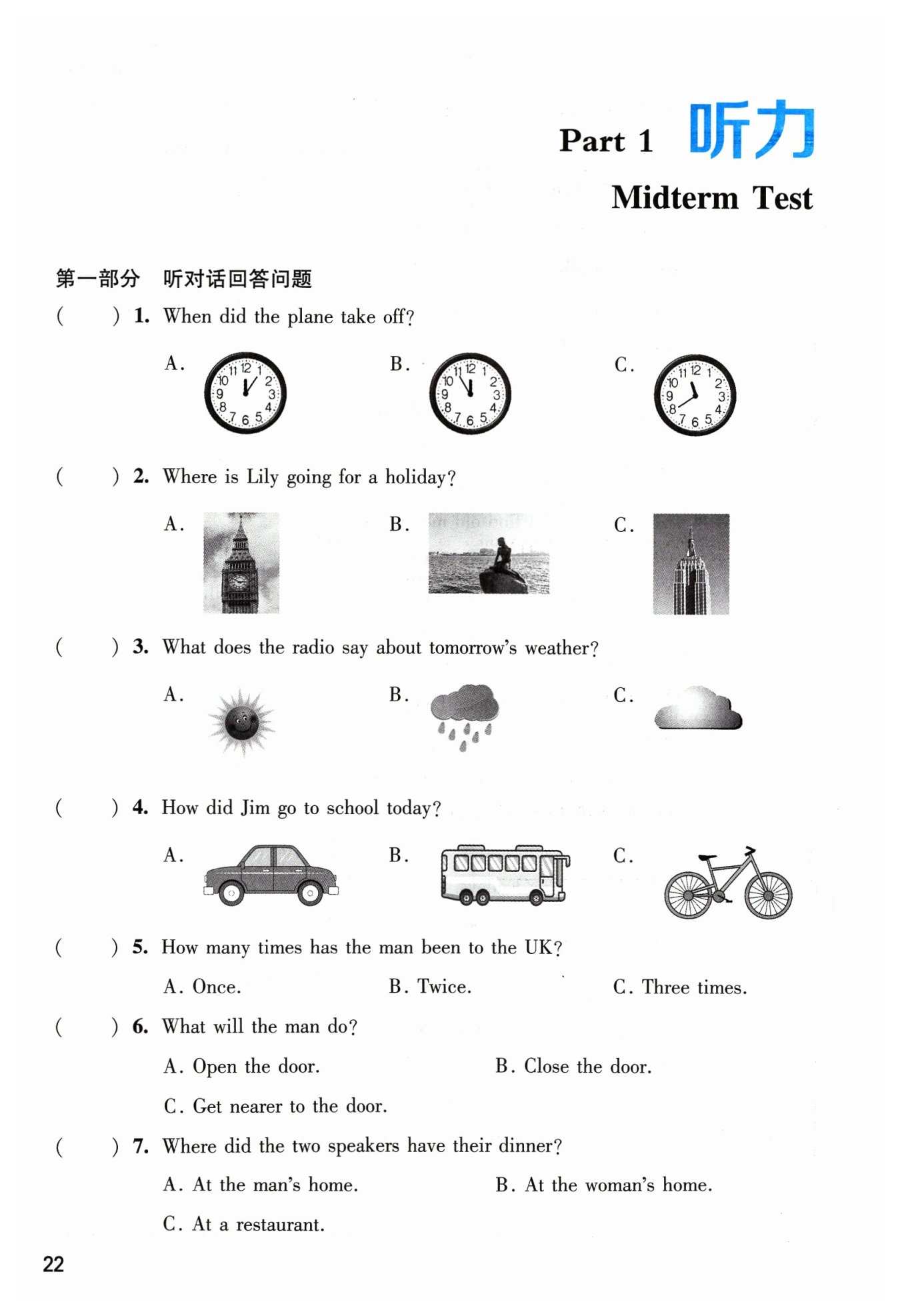 Part 1 听力

Midterm Test

第一部分 听对话回答问题

( ) 1. When did the plane take off?

A. 11 12 1 2 3 4 5 6 7 8 9 10

B. 11 12 1 2 3 4 5 6 7 8 9 10

C. 11 12 1 2 3 4 5 6 7 8 9 10

( ) 2. Where is Lily going for a holiday?

A.

B.

C.

( ) 3. What does the radio say about tomorrow's weather?

A.

B.

C.

( ) 4. How did Jim go to school today?

A.

B.

C.

( ) 5. How many times has the man been to the UK?

A. Once. B. Twice. C. Three times.

( ) 6. What will the man do?

A. Open the door. B. Close the door.

C. Get nearer to the door.

( ) 7. Where did the two speakers have their dinner?

A. At the man's home. B. At the woman's home.

C. At a restaurant.

22